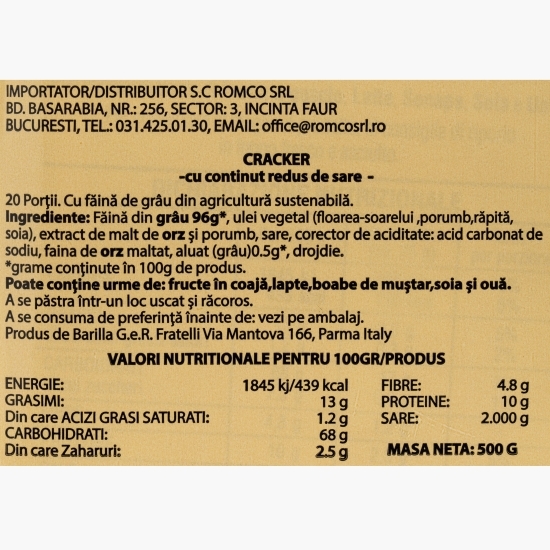 IMPORTATOR/DISTRIBUITOR S.C ROMCO SRL
BD. BASARABIA, NR.: 256, SECTOR: 3, INCINTA FAUR
BUCURESTI, TEL.: 031.425.01.30, EMAIL: office@romcosrl.ro

CRACKER
-cu continut redus de sare -

20 Porţii. Cu făină de grâu din agricultură sustenabilă.
Ingrediente: Făină din grâu 96g*, ulei vegetal (floarea-soarelui ,porumb,răpită, soia), extract de malt de orz şi porumb, sare, corector de aciditate: acid carbonat de sodiu, faina de orz maltat, aluat (grâu)0.5g*, drojdie.
*grame conţinute în 100g de produs.
Poate conţine urme de: fructe în coajă,lapte,boabe de muştar,soia şi ouă.
A se păstra într-un loc uscat şi răcoros.
A se consuma de preferinţă înainte de: vezi pe ambalaj.
Produs de Barilla G.e.R. Fratelli Via Mantova 166, Parma Italy

VALORI NUTRITIONALE PENTRU 100GR/PRODUS

ENERGIE: 1845 kj/439 kcal
GRASIMI: 13 g
Din care ACIZI GRASI SATURATI: 1.2 g
CARBOHIDRATI: 68 g
Din care Zaharuri: 2.5 g

FIBRE: 4.8 g
PROTEINE: 10 g
SARE: 2.000 g

MASA NETA: 500 G